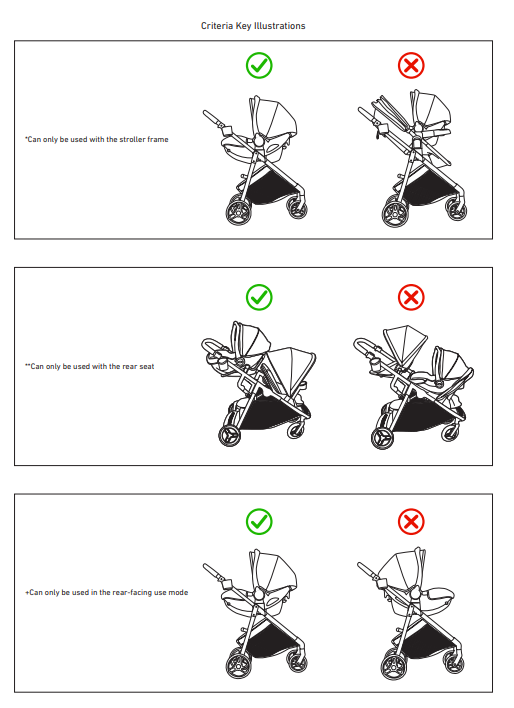 Criteria Key Illustrations

*Can only be used with the stroller frame

**Can only be used with the rear seat

+Can only be used in the rear-facing use mode